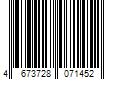 4 673728 071452